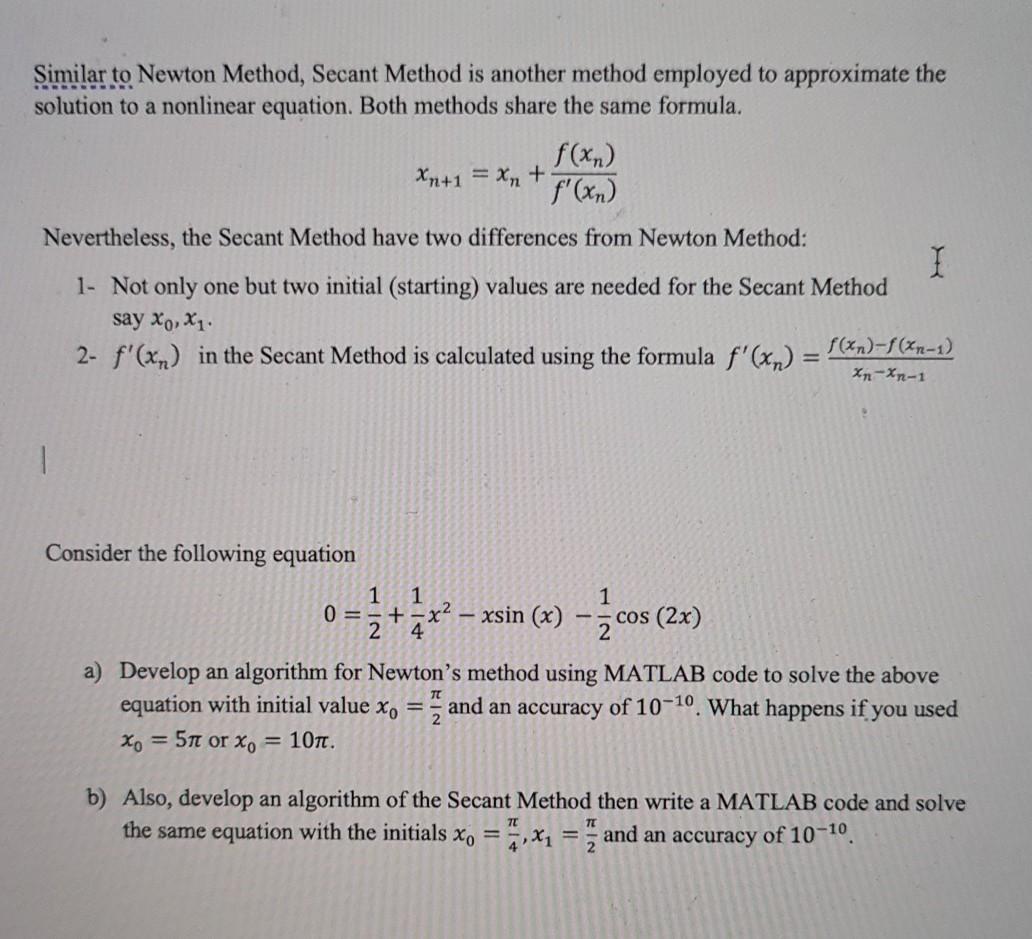 Similar to Newton Method, Secant Method is another method employed to approximate the solution to a nonlinear equation. Both methods share the same formula.

$x_{n+1} = x_n + \frac{f(x_n)}{f'(x_n)}$

Nevertheless, the Secant Method have two differences from Newton Method:

1- Not only one but two initial (starting) values are needed for the Secant Method say $x_0, x_1$.

2- $f'(x_n)$ in the Secant Method is calculated using the formula $f'(x_n) = \frac{f(x_n)-f(x_{n-1})}{x_n-x_{n-1}}$

Consider the following equation

$0 = \frac{1}{2} + \frac{1}{4}x^2 - x\sin(x) - \frac{1}{2}\cos(2x)$

a) Develop an algorithm for Newton's method using MATLAB code to solve the above equation with initial value $x_0 = \frac{\pi}{2}$ and an accuracy of $10^{-10}$. What happens if you used $x_0 = 5\pi$ or $x_0 = 10\pi$.

b) Also, develop an algorithm of the Secant Method then write a MATLAB code and solve the same equation with the initials $x_0 = \frac{\pi}{4}, x_1 = \frac{\pi}{2}$ and an accuracy of $10^{-10}$.